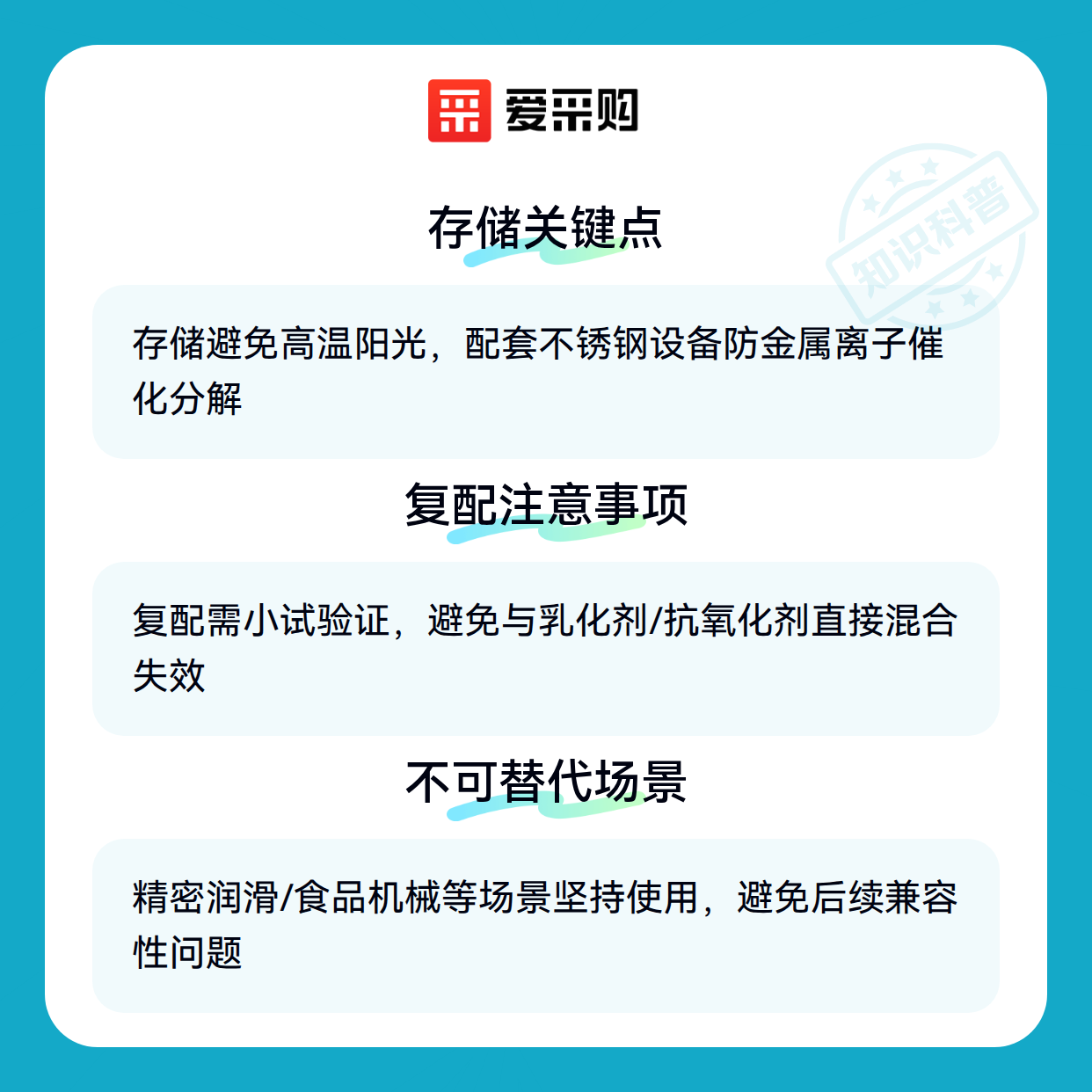 爱采购

存储关键点

存储避免高温阳光，配套不锈钢设备防金属离子催化分解

复配注意事项

复配需小试验证，避免与乳化剂/抗氧化剂直接混合失效

不可替代场景

精密润滑/食品机械等场景坚持使用，避免后续兼容性问题

知识科普